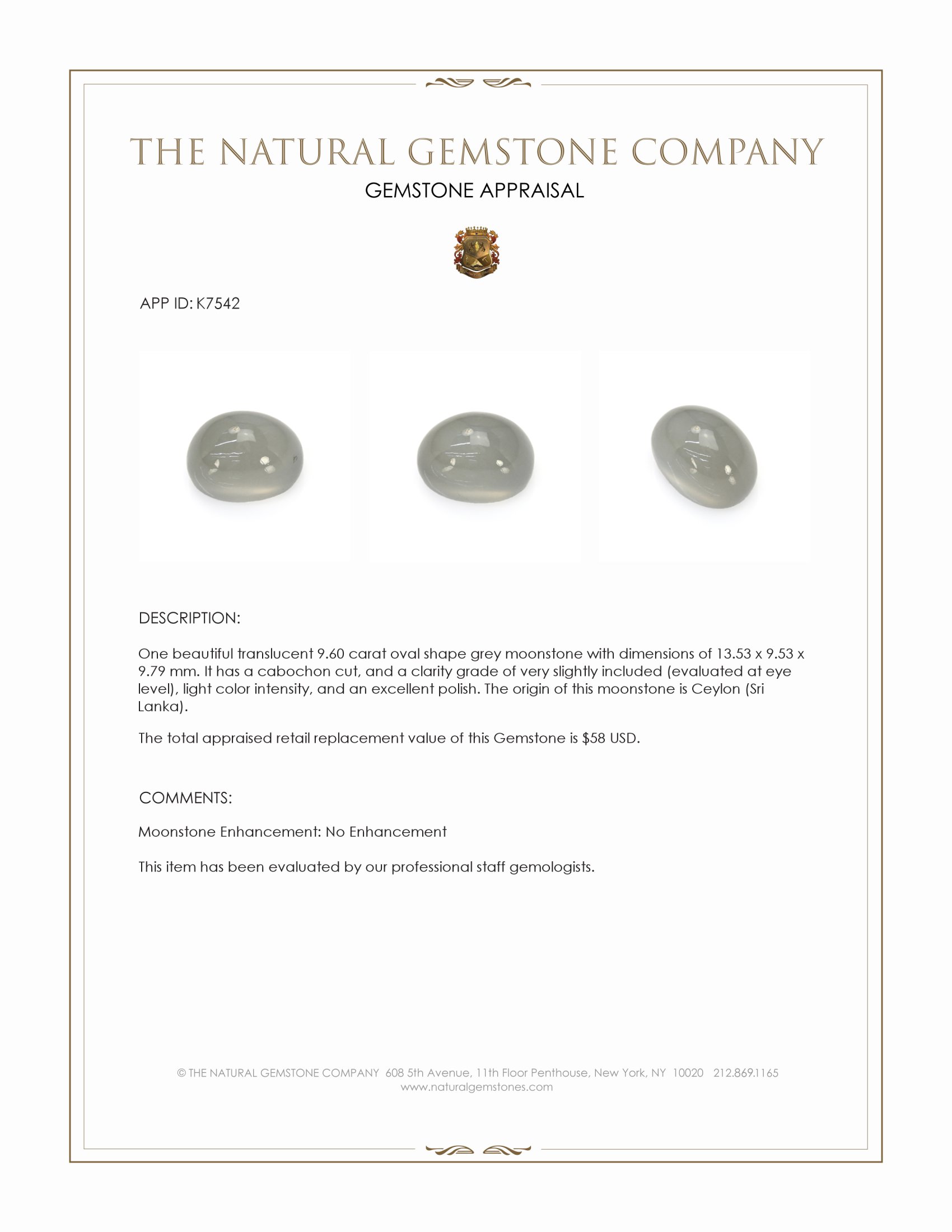 THE NATURAL GEMSTONE COMPANY
GEMSTONE APPRAISAL

APP ID: K7542

DESCRIPTION:

One beautiful translucent 9.60 carat oval shape grey moonstone with dimensions of 13.53 x 9.53 x 9.79 mm. It has a cabochon cut, and a clarity grade of very slightly included (evaluated at eye level), light color intensity, and an excellent polish. The origin of this moonstone is Ceylon (Sri Lanka).

The total appraised retail replacement value of this Gemstone is $58 USD.

COMMENTS:

Moonstone Enhancement: No Enhancement

This item has been evaluated by our professional staff gemologists.

© THE NATURAL GEMSTONE COMPANY 608 5th Avenue, 11th Floor Penthouse, New York, NY 10020 212.869.1165
www.naturalgemstones.com